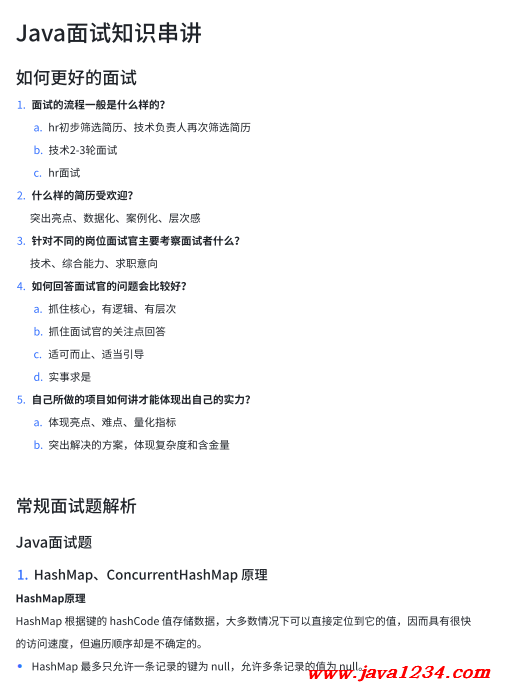 Java面试知识串讲

如何更好的面试

1. 面试的流程一般是什么样的?
a. hr初步筛选简历、技术负责人再次筛选简历
b. 技术2-3轮面试
c. hr面试

2. 什么样的简历受欢迎?
突出亮点、数据化、案例化、层次感

3. 针对不同的岗位面试官主要考察面试者什么?
技术、综合能力、求职意向

4. 如何回答面试官的问题会比较好?
a. 抓住核心，有逻辑、有层次
b. 抓住面试官的关注点回答
c. 适可而止、适当引导
d. 实事求是

5. 自己所做的项目如何讲才能体现出自己的实力?
a. 体现亮点、难点、量化指标
b. 突出解决的方案，体现复杂度和含金量

常规面试题解析

Java面试题

1. HashMap、ConcurrentHashMap 原理

HashMap原理

HashMap 根据键的 hashCode 值存储数据，大多数情况下可以直接定位到它的值，因而具有很快的访问速度，但遍历顺序却是不确定的。

• HashMap 最多只允许一条记录的键为 null，允许多条记录的值为 null。

www.java1234.com